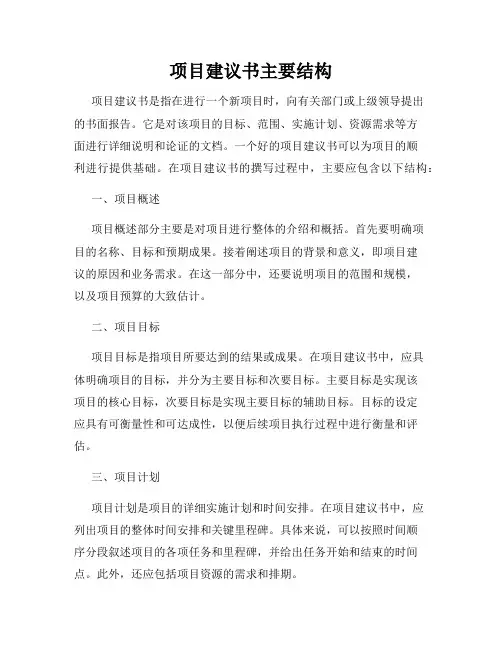 项目建议书主要结构

项目建议书是指在进行一个新项目时，向有关部门或上级领导提出的书面报告。它是对该项目的目标、范围、实施计划、资源需求等方面进行详细说明和论证的文档。一个好的项目建议书可以为项目的顺利进行提供基础。在项目建议书的撰写过程中，主要应包含以下结构：

一、项目概述

项目概述部分主要是对项目进行整体的介绍和概括。首先要明确项目的名称、目标和预期成果。接着阐述项目的背景和意义，即项目建议的原因和业务需求。在这一部分中，还要说明项目的范围和规模，以及项目预算的大致估计。

二、项目目标

项目目标是指项目所要达到的结果或成果。在项目建议书中，应具体明确项目的目标，并分为主要目标和次要目标。主要目标是实现该项目的核心目标，次要目标是实现主要目标的辅助目标。目标的设定应具有可衡量性和可达成性，以便后续项目执行过程中进行衡量和评估。

三、项目计划

项目计划是项目的详细实施计划和时间安排。在项目建议书中，应列出项目的整体时间安排和关键里程碑。具体来说，可以按照时间顺序分段叙述项目的各项任务和里程碑，并给出任务开始和结束的时间点。此外，还应包括项目资源的需求和排期。